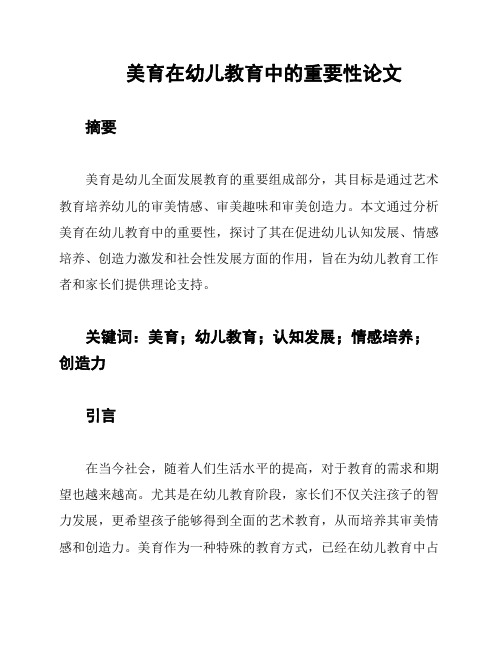 美育在幼儿教育中的重要性论文

摘要

美育是幼儿全面发展教育的重要组成部分，其目标是通过艺术教育培养幼儿的审美情感、审美趣味和审美创造力。本文通过分析美育在幼儿教育中的重要性，探讨了其在促进幼儿认知发展、情感培养、创造力激发和社会性发展方面的作用，旨在为幼儿教育工作者和家长们提供理论支持。

关键词：美育；幼儿教育；认知发展；情感培养；创造力

引言

在当今社会，随着人们生活水平的提高，对于教育的需求和期望也越来越高。尤其是在幼儿教育阶段，家长们不仅关注孩子的智力发展，更希望孩子能够得到全面的艺术教育，从而培养其审美情感和创造力。美育作为一种特殊的教育方式，已经在幼儿教育中占